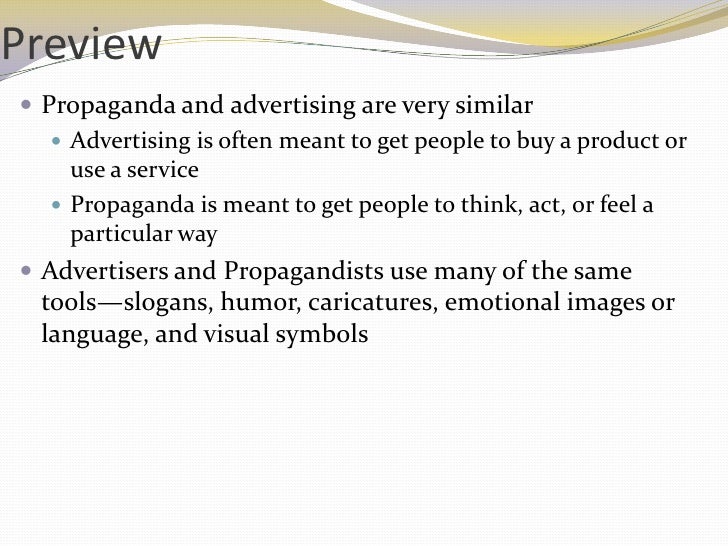 Preview

• Propaganda and advertising are very similar
• Advertising is often meant to get people to buy a product or use a service
• Propaganda is meant to get people to think, act, or feel a particular way
• Advertisers and Propagandists use many of the same tools—slogans, humor, caricatures, emotional images or language, and visual symbols